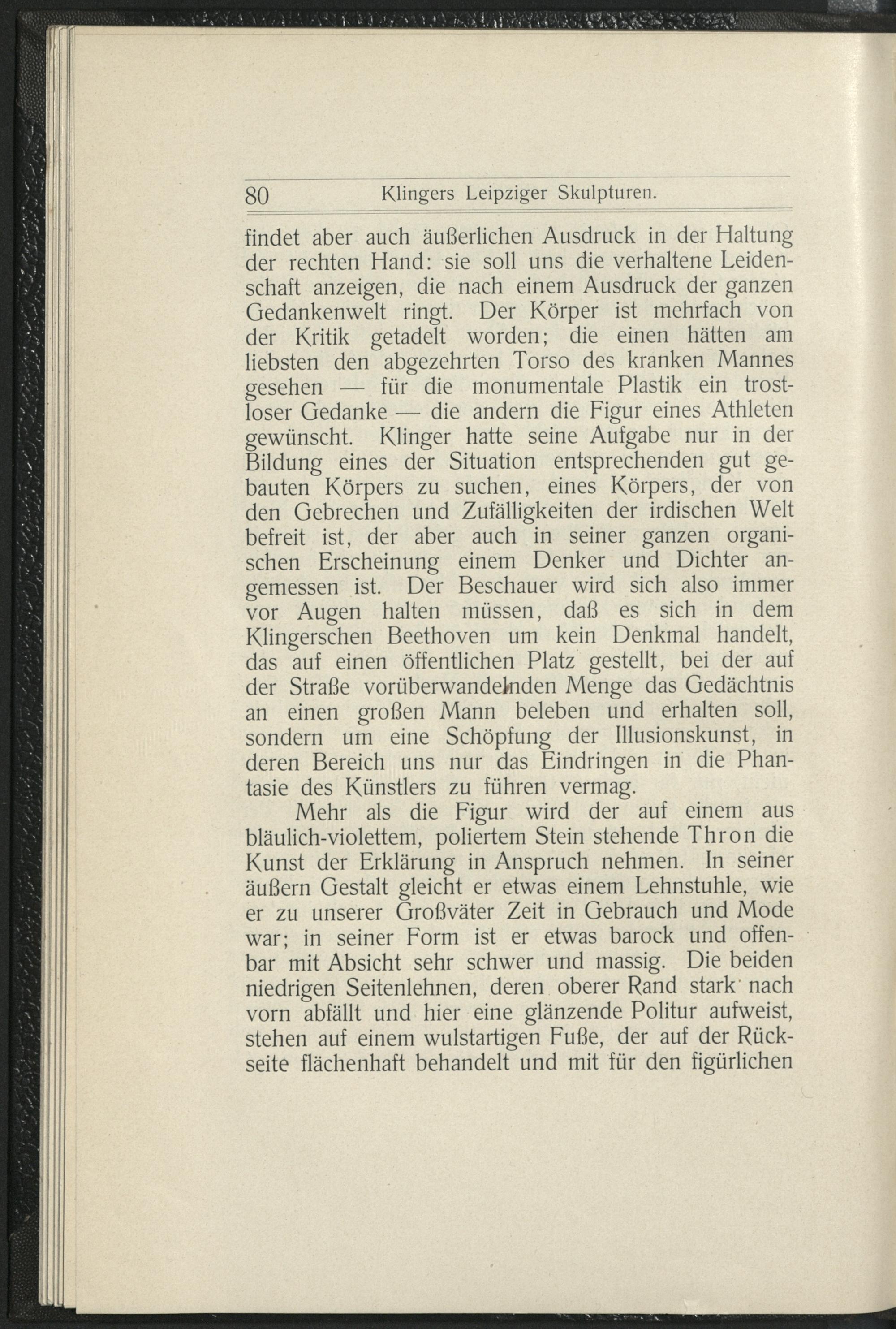 80 Klingers Leipziger Skulpturen.

findet aber auch äußerlichen Ausdruck in der Haltung der rechten Hand: sie soll uns die verhaltene Leidenschaft anzeigen, die nach einem Ausdruck der ganzen Gedankenwelt ringt. Der Körper ist mehrfach von der Kritik getadelt worden; die einen hätten am liebsten den abgezehrten Torso des kranken Mannes gesehen — für die monumentale Plastik ein trostloser Gedanke — die andern die Figur eines Athleten gewünscht. Klinger hatte seine Aufgabe nur in der Bildung eines der Situation entsprechenden gut gebauten Körpers zu suchen, eines Körpers, der von den Gebrechen und Zufälligkeiten der irdischen Welt befreit ist, der aber auch in seiner ganzen organischen Erscheinung einem Denker und Dichter angemessen ist. Der Beschauer wird sich also immer vor Augen halten müssen, daß es sich in dem Klingerschen Beethoven um kein Denkmal handelt, das auf einen öffentlichen Platz gestellt, bei der auf der Straße vorüberwandelnden Menge das Gedächtnis an einen großen Mann beleben und erhalten soll, sondern um eine Schöpfung der Illusionskunst, in deren Bereich uns nur das Eindringen in die Phantasie des Künstlers zu führen vermag.

Mehr als die Figur wird der auf einem aus bläulich-violettem, poliertem Stein stehende Thron die Kunst der Erklärung in Anspruch nehmen. In seiner äußern Gestalt gleicht er etwas einem Lehnstuhle, wie er zu unserer Großväter Zeit in Gebrauch und Mode war; in seiner Form ist er etwas barock und offenbar mit Absicht sehr schwer und massig. Die beiden niedrigen Seitenlehnen, deren oberer Rand stark nach vorn abfällt und hier eine glänzende Politur aufweist, stehen auf einem wulstartigen Fuße, der auf der Rückseite flächenhaft behandelt und mit für den figürlichen